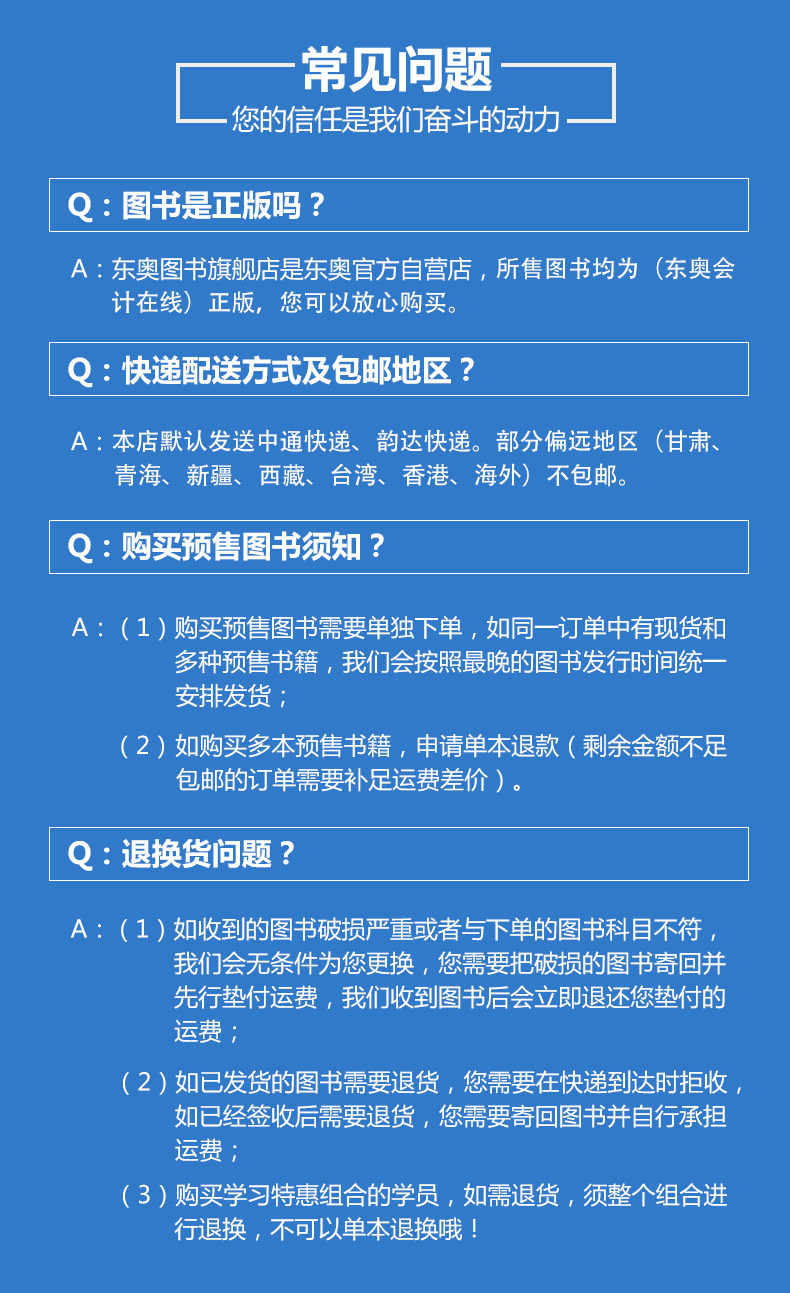 常见问题
您的信任是我们奋斗的动力

Q：图书是正版吗？

A：东奥图书旗舰店是东奥官方自营店，所售图书均为（东奥会计在线）正版，您可以放心购买。

Q：快递配送方式及包邮地区？

A：本店默认发送中通快递、韵达快递。部分偏远地区（甘肃、青海、新疆、西藏、台湾、香港、海外）不包邮。

Q：购买预售图书须知？

A：（1）购买预售图书需要单独下单，如同一订单中有现货和多种预售书籍，我们会按照最晚的图书发行时间统一安排发货；

（2）如购买多本预售书籍，申请单本退款（剩余金额不足包邮的订单需要补足运费差价）。

Q：退换货问题？

A：（1）如收到的图书破损严重或者与下单的图书科目不符，我们会无条件为您更换，您需要把破损的图书寄回并先行垫付运费，我们收到图书后会立即退还您垫付的运费；

（2）如已发货的图书需要退货，您需要在快递到达时拒收，如已经签收后需要退货，您需要寄回图书并自行承担运费；

（3）购买学习特惠组合的学员，如需退货，须整个组合进行退换，不可以单本退换哦！